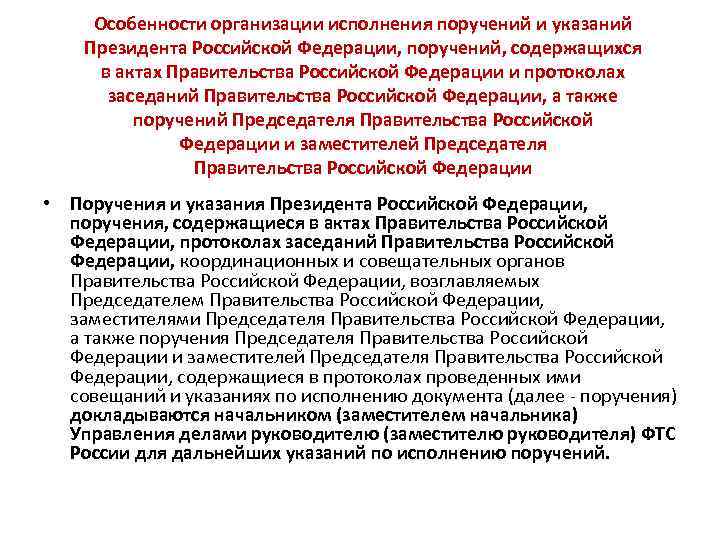 Особенности организации исполнения поручений и указаний Президента Российской Федерации, поручений, содержащихся в актах Правительства Российской Федерации и протоколах заседаний Правительства Российской Федерации, а также поручений Председателя Правительства Российской Федерации и заместителей Председателя Правительства Российской Федерации

• Поручения и указания Президента Российской Федерации, поручения, содержащиеся в актах Правительства Российской Федерации, протоколах заседаний Правительства Российской Федерации, координационных и совещательных органов Правительства Российской Федерации, возглавляемых Председателем Правительства Российской Федерации, заместителями Председателя Правительства Российской Федерации, а также поручения Председателя Правительства Российской Федерации и заместителей Председателя Правительства Российской Федерации, содержащиеся в протоколах проведенных ими совещаний и указаниях по исполнению документа (далее - поручения) докладываются начальником (заместителем начальника) Управления делами руководителю (заместителю руководителя) ФТС России для дальнейших указаний по исполнению поручений.